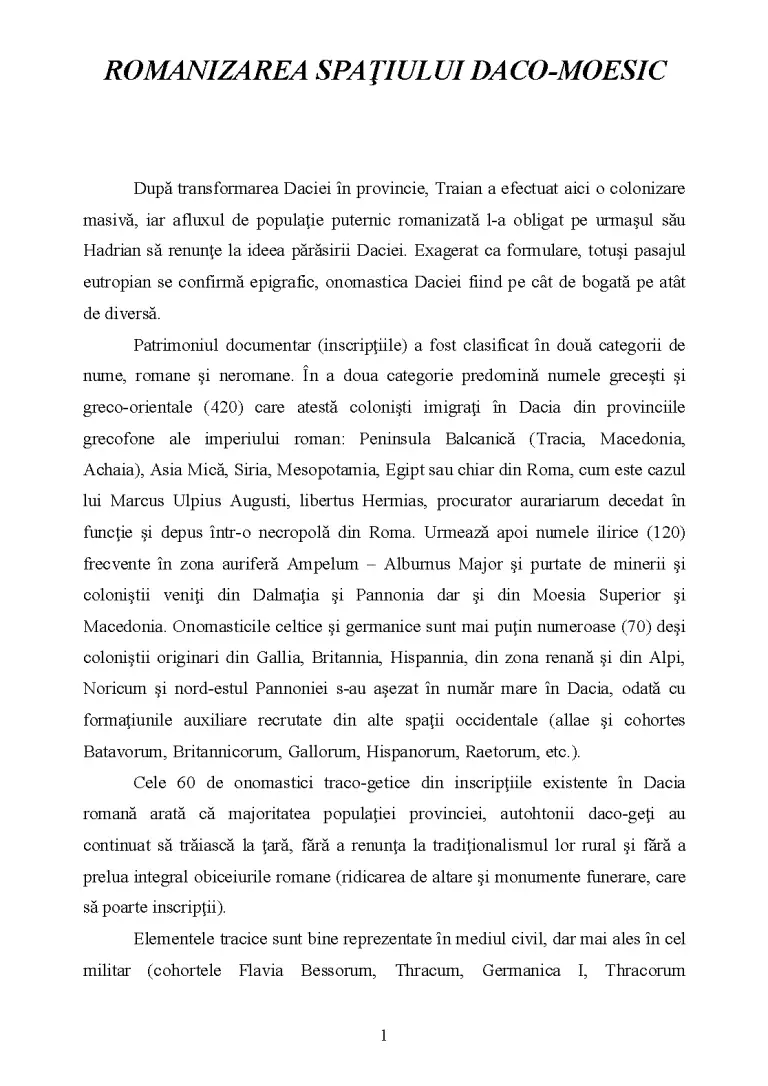 ROMANIZAREA SPAŢIULUI DACO-MOESIC

După transformarea Daciei în provincie, Traian a efectuat aici o colonizare masivă, iar afluxul de populaţie puternic romanizată l-a obligat pe urmaşul său Hadrian să renunţe la ideea părăsirii Daciei. Exagerat ca formulare, totuşi pasajul eutropian se confirmă epigrafic, onomastica Daciei fiind pe cât de bogată pe atât de diversă.

Patrimoniul documentar (inscripţiile) a fost clasificat în două categorii de nume, romane şi neromane. În a doua categorie predomină numele greceşti şi greco-orientale (420) care atestă colonişti imigraţi în Dacia din provinciile grecofone ale imperiului roman: Peninsula Balcanică (Tracia, Macedonia, Achaia), Asia Mică, Siria, Mesopotamia, Egipt sau chiar din Roma, cum este cazul lui Marcus Ulpius Augusti, libertus Hermias, procurator aurariarum decedat în funcţie şi depus într-o necropolă din Roma. Urmează apoi numele ilirice (120) frecvente în zona auriferă Ampelum – Alburnus Major şi purtate de minerii şi coloniştii veniţi din Dalmaţia şi Pannonia dar şi din Moesia Superior şi Macedonia. Onomasticile celtice şi germanice sunt mai puţin numeroase (70) deşi coloniştii originari din Gallia, Britannia, Hispannia, din zona renană şi din Alpi, Noricum şi nord-estul Pannoniei s-au aşezat în număr mare în Dacia, odată cu formaţiunile auxiliare recrutate din alte spaţii occidentale (allae şi cohortes Batavorum, Britannicorum, Gallorum, Hispanorum, Raetorum, etc.).

Cele 60 de onomastici traco-getice din inscripţiile existente în Dacia romană arată că majoritatea populaţiei provinciei, autohtonii daco-geţi au continuat să trăiască la ţară, fără a renunţa la tradiţionalismul lor rural şi fără a prelua integral obiceiurile romane (ridicarea de altare şi monumente funerare, care să poarte inscripţii).

Elementele tracice sunt bine reprezentate în mediul civil, dar mai ales în cel militar (cohortele Flavia Bessorum, Thracum, Germanica I, Thracorum

1